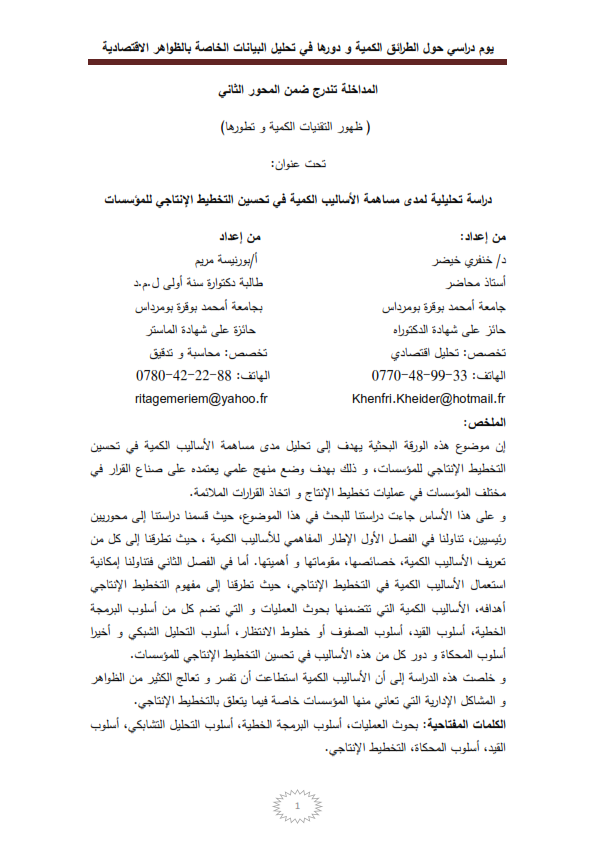 يوم دراسي حول الطرائق الكمية و دورها في تحليل البيانات الخاصة بالظواهر الاقتصادية

المداخلة تندرج ضمن المحور الثاني

( ظهور التقنيات الكمية و تطورها)

تحت عنوان:

دراسة تحليلية لمدى مساهمة الأساليب الكمية في تحسين التخطيط الإنتاجي للمؤسسات

من إعداد:
د/ خنفري خيضر
أستاذ محاضر
جامعة أمحمد بوقرة بومرداس
حائز على شهادة الدكتوراه
تخصص: تحليل اقتصادي
الهاتف: 33-99-48-0770
Khenfri.Kheider@hotmail.fr

من إعداد
أ/بورنيسة مريم
طالبة دكتوراة سنة أولى ل.م.د
بجامعة أمحمد بوقرة بومرداس
حائزة على شهادة الماستر
تخصص: محاسبة و تدقيق
الهاتف: 88-22-42-0780
ritagemeriem@yahoo.fr

الملخص:
إن موضوع هذه الورقة البحثية يهدف إلى تحليل مدى مساهمة الأساليب الكمية في تحسين التخطيط الإنتاجي للمؤسسات، و ذلك بهدف وضع منهج علمي يعتمده على صناع القرار في مختلف المؤسسات في عمليات تخطيط الإنتاج و اتخاذ القرارات الملائمة.
و على هذا الأساس جاءت دراستنا للبحث في هذا الموضوع، حيث قسمنا دراستنا إلى محوريين رئيسيين، تناولنا في الفصل الأول الإطار المفاهمي للأساليب الكمية ، حيث تطرقنا إلى كل من تعريف الأساليب الكمية، خصائصها، مقوماتها و أهميتها. أما في الفصل الثاني فتناولنا إمكانية استعمال الأساليب الكمية في التخطيط الإنتاجي، حيث تطرقنا إلى مفهوم التخطيط الإنتاجي أهدافه، الأساليب الكمية التي تتضمنها بحوث العمليات و التي تضم كل من أسلوب البرمجة الخطية، أسلوب القيد، أسلوب الصفوف أو خطوط الانتظار، أسلوب التحليل الشبكي و أخيرا أسلوب المحكاة و دور كل من هذه الأساليب في تحسين التخطيط الإنتاجي للمؤسسات.
و خلصت هذه الدراسة إلى أن الأساليب الكمية استطاعت أن تفسر و تعالج الكثير من الظواهر و المشاكل الإدارية التي تعاني منها المؤسسات خاصة فيما يتعلق بالتخطيط الإنتاجي.
الكلمات المفتاحية: بحوث العمليات، أسلوب البرمجة الخطية، أسلوب التحليل التشابكي، أسلوب القيد، أسلوب المحكاة، التخطيط الإنتاجي.

1